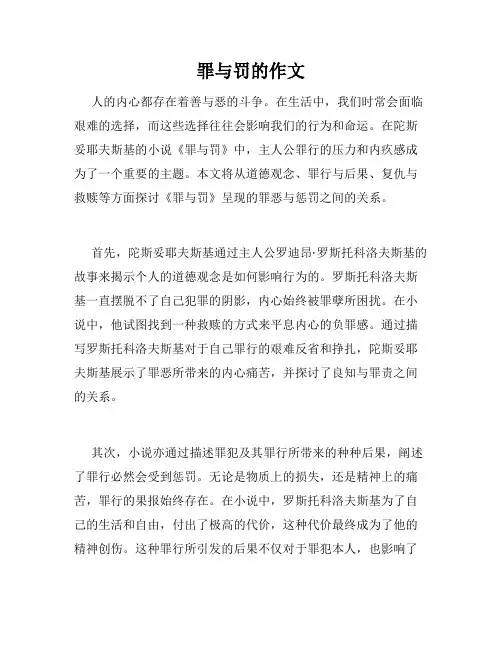 罪与罚的作文

人的内心都存在着善与恶的斗争。在生活中，我们时常会面临艰难的选择，而这些选择往往会影响我们的行为和命运。在陀斯妥耶夫斯基的小说《罪与罚》中，主人公罪行的压力和内疚感成为了一个重要的主题。本文将从道德观念、罪行与后果、复仇与救赎等方面探讨《罪与罚》呈现的罪恶与惩罚之间的关系。

首先，陀斯妥耶夫斯基通过主人公罗迪昂·罗斯托科洛夫斯基的故事来揭示个人的道德观念是如何影响行为的。罗斯托科洛夫斯基一直摆脱不了自己犯罪的阴影，内心始终被罪孽所困扰。在小说中，他试图找到一种救赎的方式来平息内心的负罪感。通过描写罗斯托科洛夫斯基对于自己罪行的艰难反省和挣扎，陀斯妥耶夫斯基展示了罪恶所带来的内心痛苦，并探讨了良知与罪责之间的关系。

其次，小说亦通过描述罪犯及其罪行所带来的种种后果，阐述了罪行必然会受到惩罚。无论是物质上的损失，还是精神上的痛苦，罪行的果报始终存在。在小说中，罗斯托科洛夫斯基为了自己的生活和自由，付出了极高的代价，这种代价最终成为了他的精神创伤。这种罪行所引发的后果不仅对于罪犯本人，也影响了